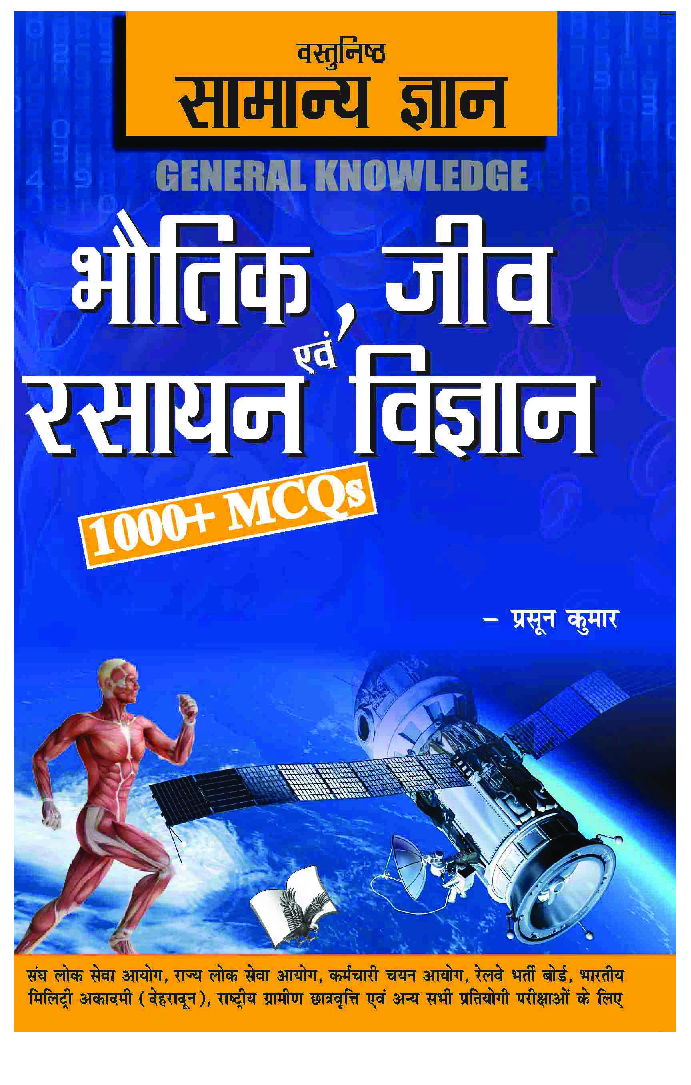 वस्तुनिष्ठ
सामान्य ज्ञान

GENERAL KNOWLEDGE

भौतिक, जीव एवं रसायन विज्ञान

1000+ MCQs

– प्रसून कुमार

संघ लोक सेवा आयोग, राज्य लोक सेवा आयोग, कर्मचारी चयन आयोग, रेलवे भर्ती बोर्ड, भारतीय मिलिट्री अकादमी (देहरादून), राष्ट्रीय ग्रामीण छात्रवृत्ति एवं अन्य सभी प्रतियोगी परीक्षाओं के लिए